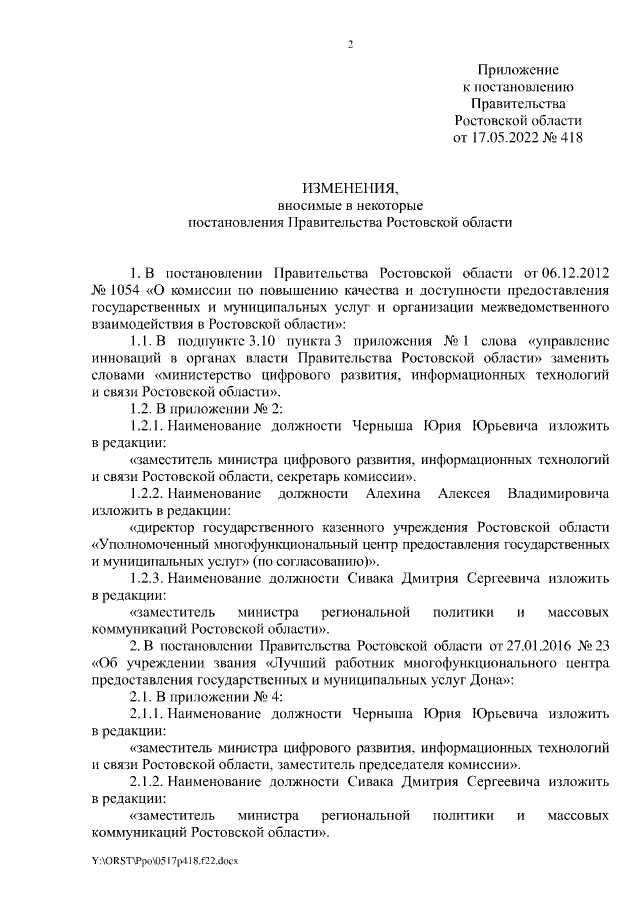 2

Приложение
к постановлению
Правительства
Ростовской области
от 17.05.2022 № 418

ИЗМЕНЕНИЯ,
вносимые в некоторые
постановления Правительства Ростовской области

1. В постановлении Правительства Ростовской области от 06.12.2012 № 1054 «О комиссии по повышению качества и доступности предоставления государственных и муниципальных услуг и организации межведомственного взаимодействия в Ростовской области»:

1.1. В подпункте 3.10 пункта 3 приложения № 1 слова «управление инноваций в органах власти Правительства Ростовской области» заменить словами «министерство цифрового развития, информационных технологий и связи Ростовской области».

1.2. В приложении № 2:

1.2.1. Наименование должности Черныша Юрия Юрьевича изложить в редакции:

«заместитель министра цифрового развития, информационных технологий и связи Ростовской области, секретарь комиссии».

1.2.2. Наименование должности Алехина Алексея Владимировича изложить в редакции:

«директор государственного казенного учреждения Ростовской области «Уполномоченный многофункциональный центр предоставления государственных и муниципальных услуг» (по согласованию)».

1.2.3. Наименование должности Сивака Дмитрия Сергеевича изложить в редакции:

«заместитель министра региональной политики и массовых коммуникаций Ростовской области».

2. В постановлении Правительства Ростовской области от 27.01.2016 № 23 «Об учреждении звания «Лучший работник многофункционального центра предоставления государственных и муниципальных услуг Дона»:

2.1. В приложении № 4:

2.1.1. Наименование должности Черныша Юрия Юрьевича изложить в редакции:

«заместитель министра цифрового развития, информационных технологий и связи Ростовской области, заместитель председателя комиссии».

2.1.2. Наименование должности Сивака Дмитрия Сергеевича изложить в редакции:

«заместитель министра региональной политики и массовых коммуникаций Ростовской области».

Y:\ORST\Ppo\0517p418.f22.docx